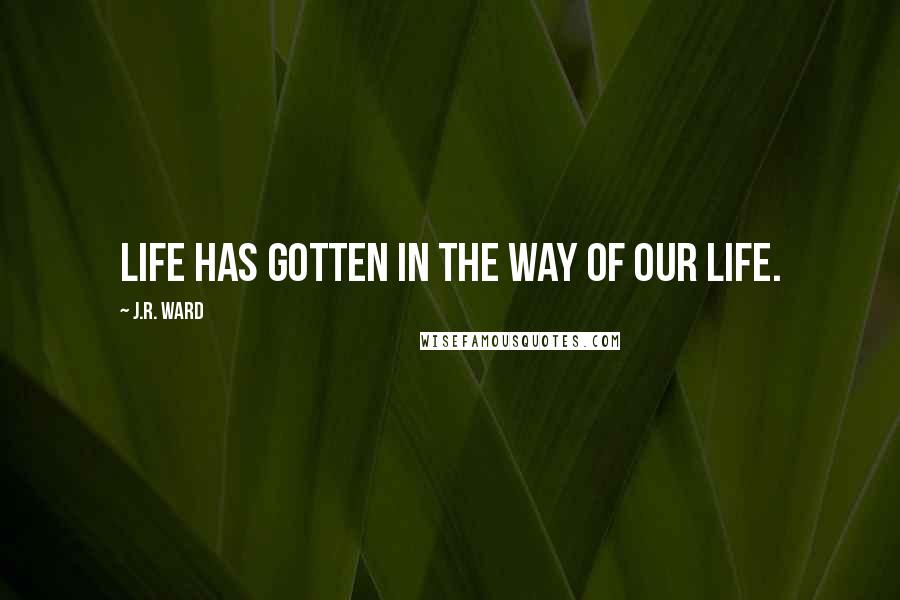 LIFE HAS GOTTEN IN THE WAY OF OUR LIFE.

~ J.R. WARD

WISEFAMOUSQUOTES.COM